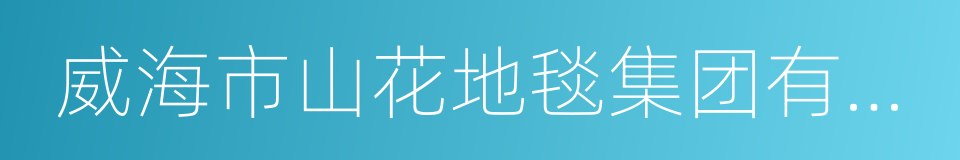 威海市山花地毯集团有...